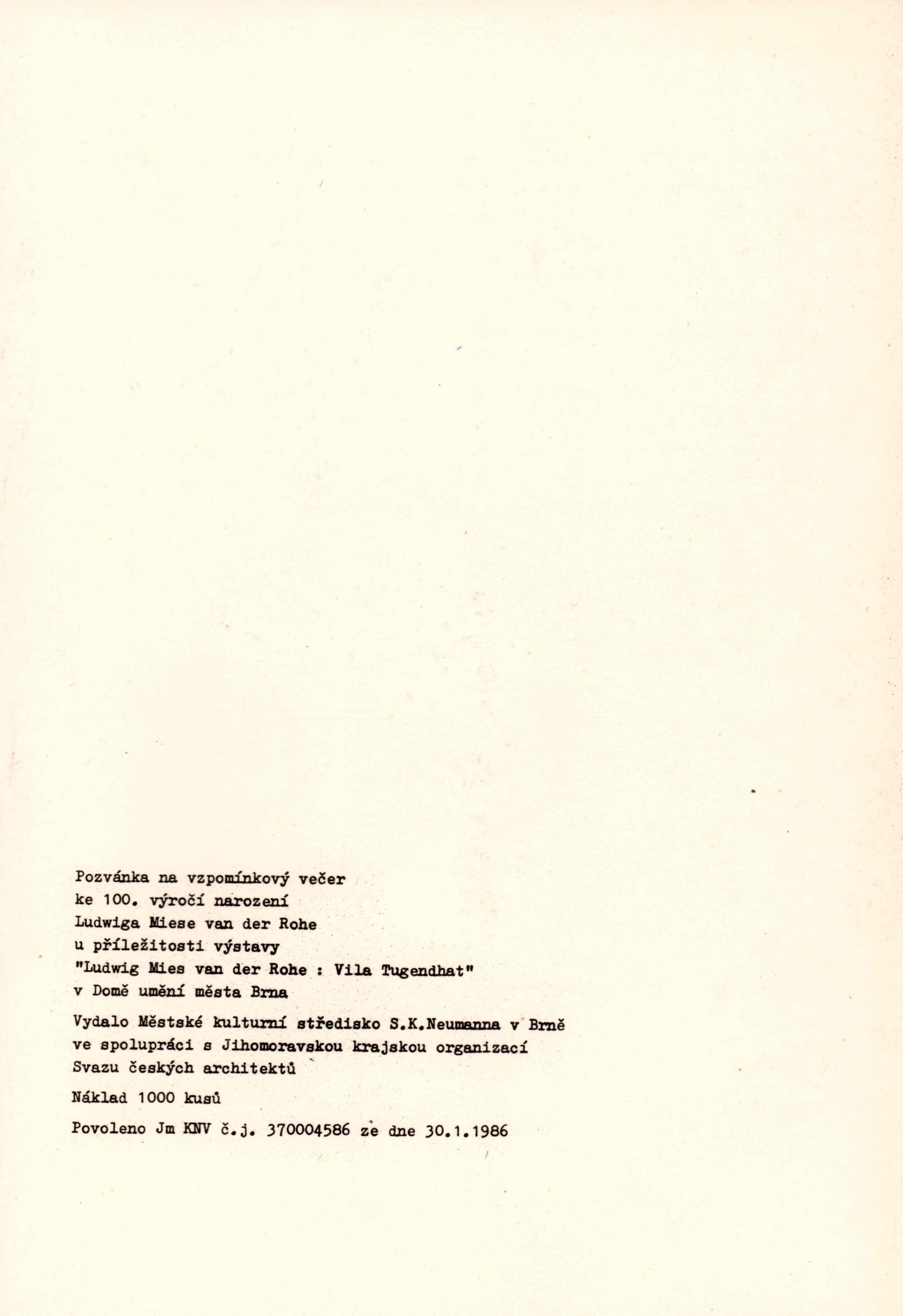 Pozvánka na vzpomínkový večer ke 100. výročí narození Ludwiga Miese van der Rohe u příležitosti výstavy "Ludwig Mies van der Rohe : Vila Tugendhat" v Domě umění města Brna

Vydalo Městské kulturní středisko S.K.Neumanna v Brně ve spolupráci s Jihomoravskou krajskou organizací Svazu českých architektů

Náklad 1000 kusů

Povoleno Jm KNV č.j. 370004586 ze dne 30.1.1986